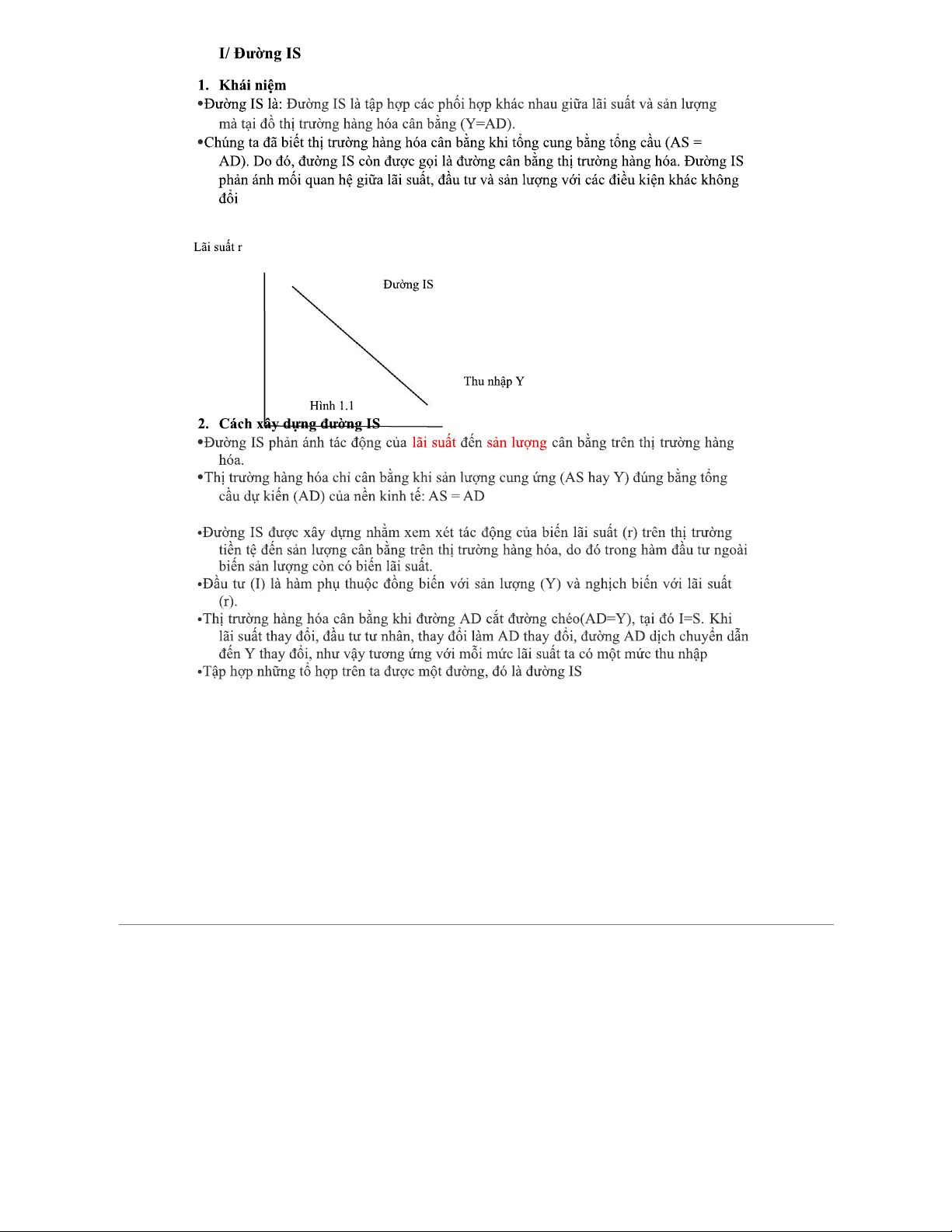 I/ Đường IS

1. Khái niệm

•Đường IS là: Đường IS là tập hợp các phối hợp khác nhau giữa lãi suất và sản lượng mà tại đồ thị trường hàng hóa cân bằng (Y=AD).

•Chúng ta đã biết thị trường hàng hóa cân bằng khi tổng cung bằng tổng cầu (AS = AD). Do đó, đường IS còn được gọi là đường cân bằng thị trường hàng hóa. Đường IS phản ánh mối quan hệ giữa lãi suất, đầu tư và sản lượng với các điều kiện khác không đổi

Lãi suất r

Đường IS

Thu nhập Y

Hình 1.1

2. Cách xây dựng đường IS

•Đường IS phản ánh tác động của lãi suất đến sản lượng cân bằng trên thị trường hàng hóa.

•Thị trường hàng hóa chỉ cân bằng khi sản lượng cung ứng (AS hay Y) đúng bằng tổng cầu dự kiến (AD) của nền kinh tế: AS = AD

•Đường IS được xây dựng nhằm xem xét tác động của biến lãi suất (r) trên thị trường tiền tệ đến sản lượng cân bằng trên thị trường hàng hóa, do đó trong hàm đầu tư ngoài biến sản lượng còn có biến lãi suất.

•Đầu tư (I) là hàm phụ thuộc đồng biến với sản lượng (Y) và nghịch biến với lãi suất (r).

•Thị trường hàng hóa cân bằng khi đường AD cắt đường chéo(AD=Y), tại đó I=S. Khi lãi suất thay đổi, đầu tư tư nhân, thay đổi làm AD thay đổi, đường AD dịch chuyển dẫn đến Y thay đổi, như vậy tương ứng với mỗi mức lãi suất ta có một mức thu nhập

•Tập hợp những tổ hợp trên ta được một đường, đó là đường IS